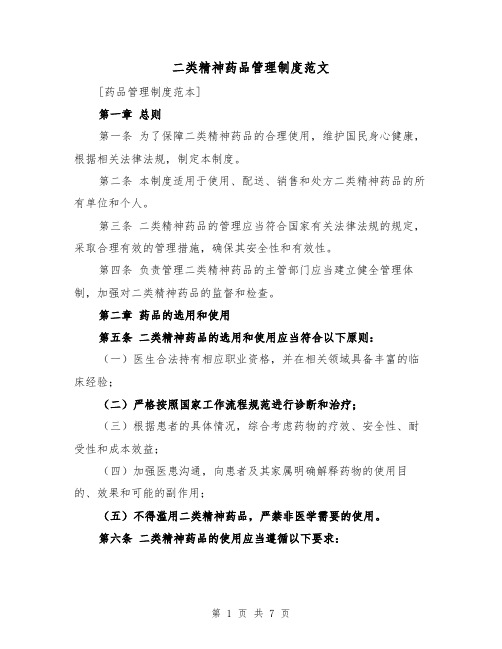 二类精神药品管理制度范文

[药品管理制度范本]

第一章 总则

第一条 为了保障二类精神药品的合理使用，维护国民身心健康，根据相关法律法规，制定本制度。

第二条 本制度适用于使用、配送、销售和处方二类精神药品的所有单位和个人。

第三条 二类精神药品的管理应当符合国家有关法律法规的规定，采取合理有效的管理措施，确保其安全性和有效性。

第四条 负责管理二类精神药品的主管部门应当建立健全管理体制，加强对二类精神药品的监督和检查。

第二章 药品的选用和使用

第五条 二类精神药品的选用和使用应当符合以下原则：

（一）医生合法持有相应职业资格，并在相关领域具备丰富的临床经验；

（二）严格按照国家工作流程规范进行诊断和治疗；

（三）根据患者的具体情况，综合考虑药物的疗效、安全性、耐受性和成本效益；

（四）加强医患沟通，向患者及其家属明确解释药物的使用目的、效果和可能的副作用；

（五）不得滥用二类精神药品，严禁非医学需要的使用。

第六条 二类精神药品的使用应当遵循以下要求：

第 1 页 共 7 页